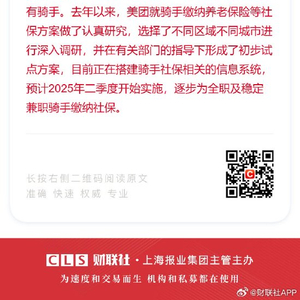 有骑手。去年以来，美团就骑手缴纳养老保险等社保方案做了认真研究，选择了不同区域不同城市进行深入调研，并在有关部门的指导下形成了初步试点方案，目前正在搭建骑手社保相关的信息系统，预计2025年二季度开始实施，逐步为全职及稳定兼职骑手缴纳社保。

长按右侧二维码阅读原文
准确 快速 权威 专业

C

CLS 财联社 · 上海报业集团主管主办
为速度和交易而生 机构和私募都在使用

@财联社APP